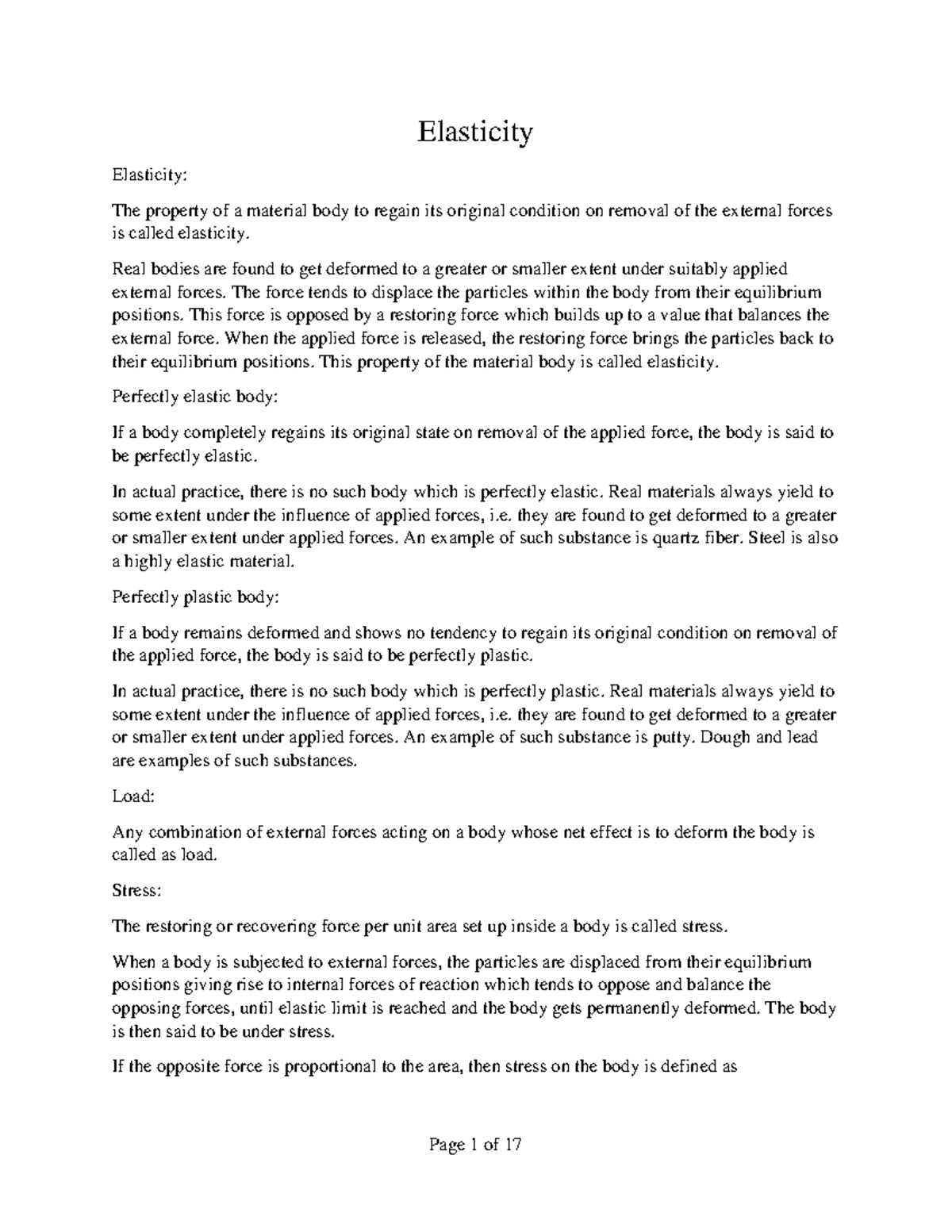 Elasticity

Elasticity:

The property of a material body to regain its original condition on removal of the external forces is called elasticity.

Real bodies are found to get deformed to a greater or smaller extent under suitably applied external forces. The force tends to displace the particles within the body from their equilibrium positions. This force is opposed by a restoring force which builds up to a value that balances the external force. When the applied force is released, the restoring force brings the particles back to their equilibrium positions. This property of the material body is called elasticity.

Perfectly elastic body:

If a body completely regains its original state on removal of the applied force, the body is said to be perfectly elastic.

In actual practice, there is no such body which is perfectly elastic. Real materials always yield to some extent under the influence of applied forces, i.e. they are found to get deformed to a greater or smaller extent under applied forces. An example of such substance is quartz fiber. Steel is also a highly elastic material.

Perfectly plastic body:

If a body remains deformed and shows no tendency to regain its original condition on removal of the applied force, the body is said to be perfectly plastic.

In actual practice, there is no such body which is perfectly plastic. Real materials always yield to some extent under the influence of applied forces, i.e. they are found to get deformed to a greater or smaller extent under applied forces. An example of such substance is putty. Dough and lead are examples of such substances.

Load:

Any combination of external forces acting on a body whose net effect is to deform the body is called as load.

Stress:

The restoring or recovering force per unit area set up inside a body is called stress.

When a body is subjected to external forces, the particles are displaced from their equilibrium positions giving rise to internal forces of reaction which tends to oppose and balance the opposing forces, until elastic limit is reached and the body gets permanently deformed. The body is then said to be under stress.

If the opposite force is proportional to the area, then stress on the body is defined as

Page 1 of 17